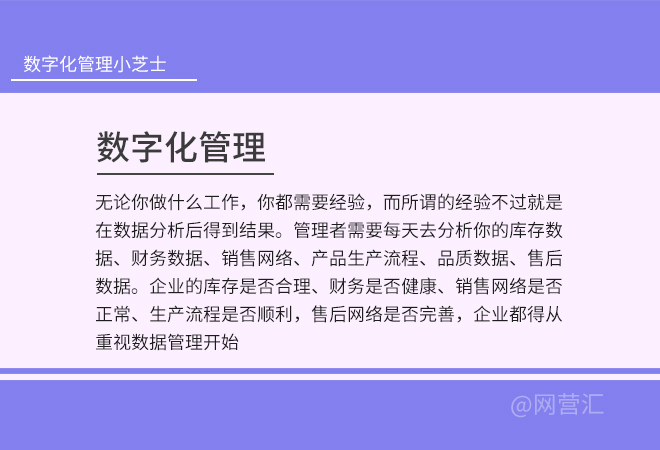 数字化管理小芝士

数字化管理

无论你做什么工作，你都需要经验，而所谓的经验不过就是在数据分析后得到结果。管理者需要每天去分析你的库存数据、财务数据、销售网络、产品生产流程、品质数据、售后数据。企业的库存是否合理、财务是否健康、销售网络是否正常、生产流程是否顺利，售后网络是否完善，企业都得从重视数据管理开始

@网营汇